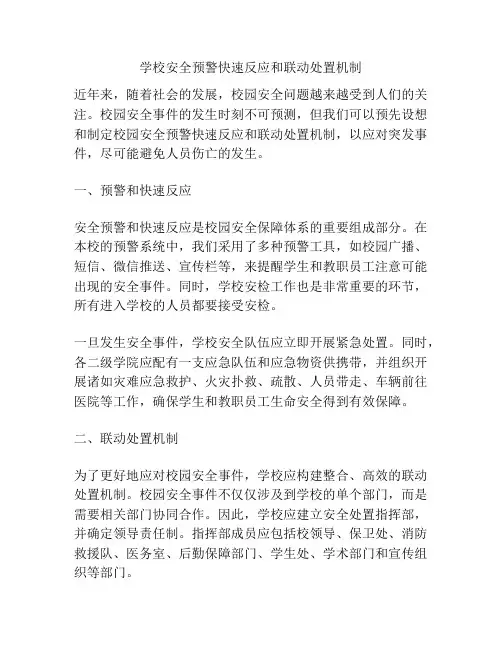 学校安全预警快速反应和联动处置机制

近年来，随着社会的发展，校园安全问题越来越受到人们的关注。校园安全事件的发生时刻不可预测，但我们可以预先设想和制定校园安全预警快速反应和联动处置机制，以应对突发事件，尽可能避免人员伤亡的发生。

一、预警和快速反应

安全预警和快速反应是校园安全保障体系的重要组成部分。在本校的预警系统中，我们采用了多种预警工具，如校园广播、短信、微信推送、宣传栏等，来提醒学生和教职员工注意可能出现的安全事件。同时，学校安检工作也是非常重要的环节，所有进入学校的人员都要接受安检。

一旦发生安全事件，学校安全队伍应立即开展紧急处置。同时，各二级学院应配有一支应急队伍和应急物资供携带，并组织开展诸如灾难应急救护、火灾扑救、疏散、人员带走、车辆前往医院等工作，确保学生和教职员工生命安全得到有效保障。

二、联动处置机制

为了更好地应对校园安全事件，学校应构建整合、高效的联动处置机制。校园安全事件不仅仅涉及到学校的单个部门，而是需要相关部门协同合作。因此，学校应建立安全处置指挥部，并确定领导责任制。指挥部成员应包括校领导、保卫处、消防救援队、医务室、后勤保障部门、学生处、学术部门和宣传组织等部门。